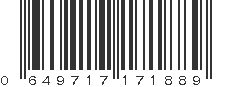 0 649717 171889